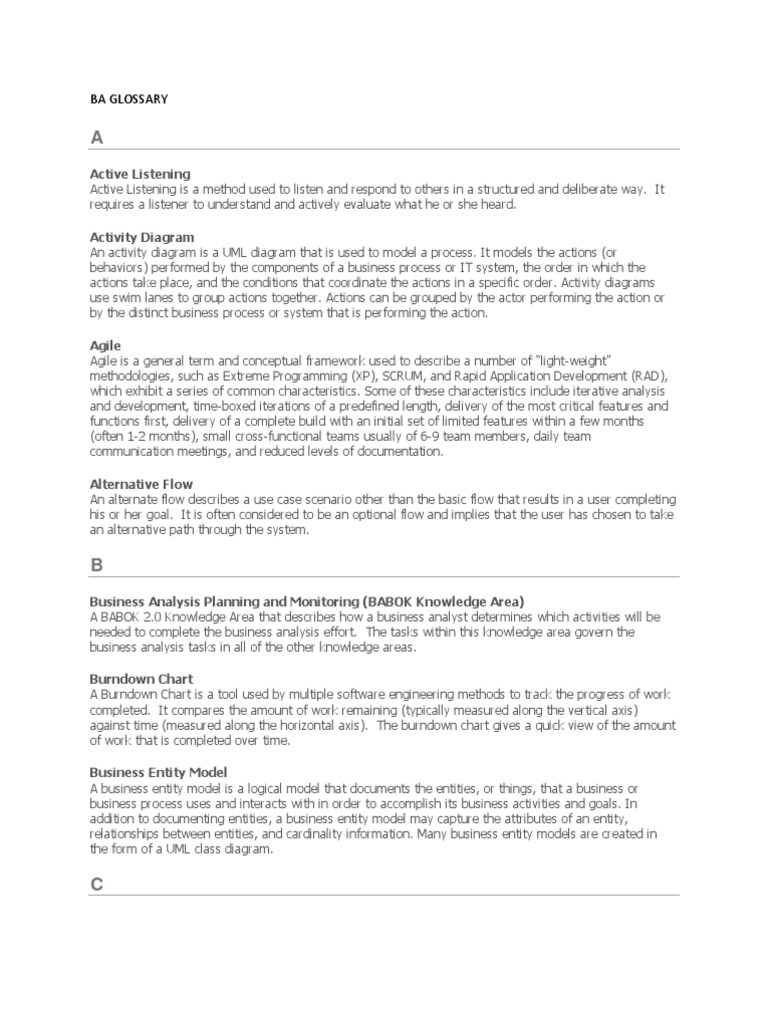 BA GLOSSARY

A

Active Listening
Active Listening is a method used to listen and respond to others in a structured and deliberate way. It requires a listener to understand and actively evaluate what he or she heard.

Activity Diagram
An activity diagram is a UML diagram that is used to model a process. It models the actions (or behaviors) performed by the components of a business process or IT system, the order in which the actions take place, and the conditions that coordinate the actions in a specific order. Activity diagrams use swim lanes to group actions together. Actions can be grouped by the actor performing the action or by the distinct business process or system that is performing the action.

Agile
Agile is a general term and conceptual framework used to describe a number of "light-weight" methodologies, such as Extreme Programming (XP), SCRUM, and Rapid Application Development (RAD), which exhibit a series of common characteristics. Some of these characteristics include iterative analysis and development, time-boxed iterations of a predefined length, delivery of the most critical features and functions first, delivery of a complete build with an initial set of limited features within a few months (often 1-2 months), small cross-functional teams usually of 6-9 team members, daily team communication meetings, and reduced levels of documentation.

Alternative Flow
An alternate flow describes a use case scenario other than the basic flow that results in a user completing his or her goal. It is often considered to be an optional flow and implies that the user has chosen to take an alternative path through the system.

B

Business Analysis Planning and Monitoring (BABOK Knowledge Area)
A BABOK 2.0 Knowledge Area that describes how a business analyst determines which activities will be needed to complete the business analysis effort. The tasks within this knowledge area govern the business analysis tasks in all of the other knowledge areas.

Burndown Chart
A Burndown Chart is a tool used by multiple software engineering methods to track the progress of work completed. It compares the amount of work remaining (typically measured along the vertical axis) against time (measured along the horizontal axis). The burndown chart gives a quick view of the amount of work that is completed over time.

Business Entity Model
A business entity model is a logical model that documents the entities, or things, that a business or business process uses and interacts with in order to accomplish its business activities and goals. In addition to documenting entities, a business entity model may capture the attributes of an entity, relationships between entities, and cardinality information. Many business entity models are created in the form of a UML class diagram.

C